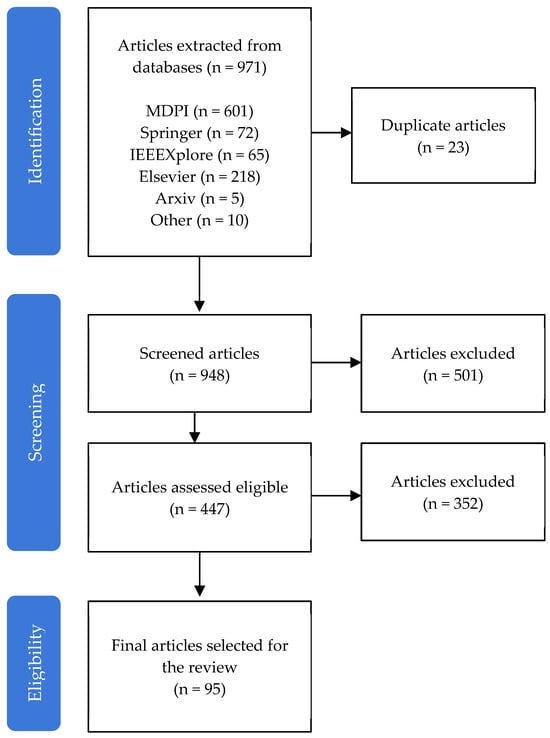 Identification

Articles extracted from databases (n = 971)

MDPI (n = 601)
Springer (n = 72)
IEEEXplore (n = 65)
Elsevier (n = 218)
Arxiv (n = 5)
Other (n = 10)

Duplicate articles
(n = 23)

Screening

Screened articles
(n = 948)

Articles excluded
(n = 501)

Articles assessed eligible
(n = 447)

Articles excluded
(n = 352)

Eligibility

Final articles selected for the review
(n = 95)